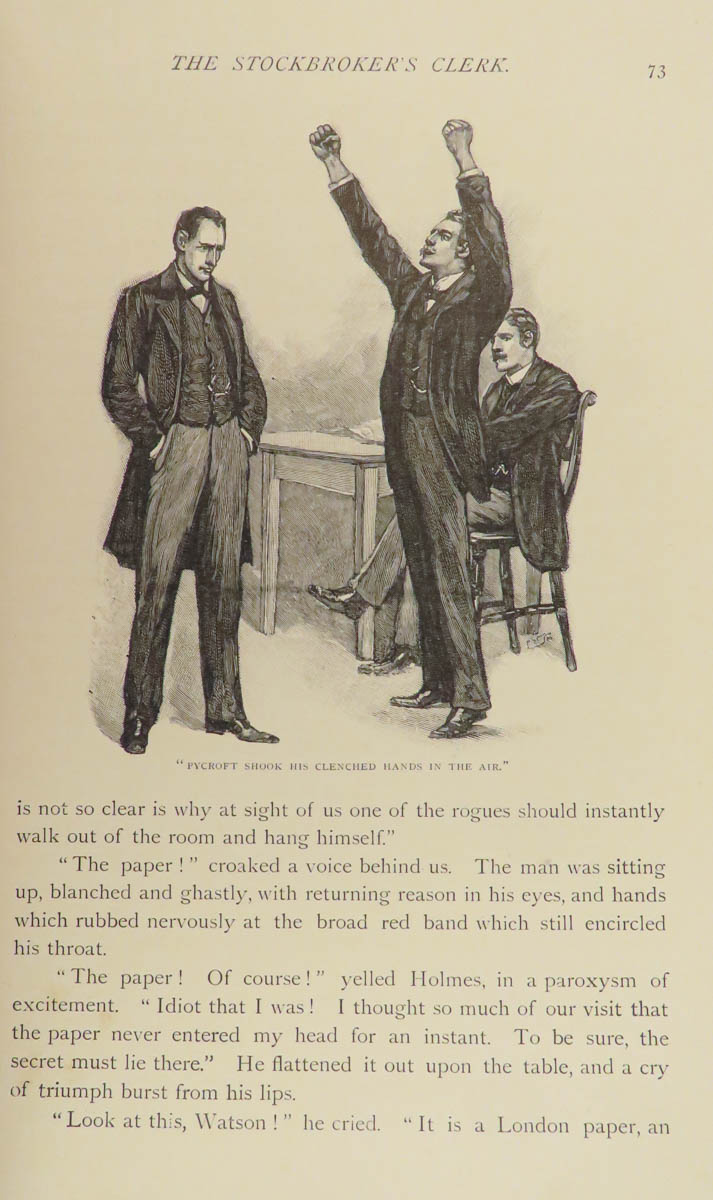 THE STOCKBROKER'S CLERK. 73

"PYCROFT SHOOK HIS CLENCHED HANDS IN THE AIR."

is not so clear is why at sight of us one of the rogues should instantly walk out of the room and hang himself."

"The paper!" croaked a voice behind us. The man was sitting up, blanched and ghastly, with returning reason in his eyes, and hands which rubbed nervously at the broad red band which still encircled his throat.

"The paper! Of course!" yelled Holmes, in a paroxysm of excitement. "Idiot that I was! I thought so much of our visit that the paper never entered my head for an instant. To be sure, the secret must lie there." He flattened it out upon the table, and a cry of triumph burst from his lips.

"Look at this, Watson!" he cried. "It is a London paper, an